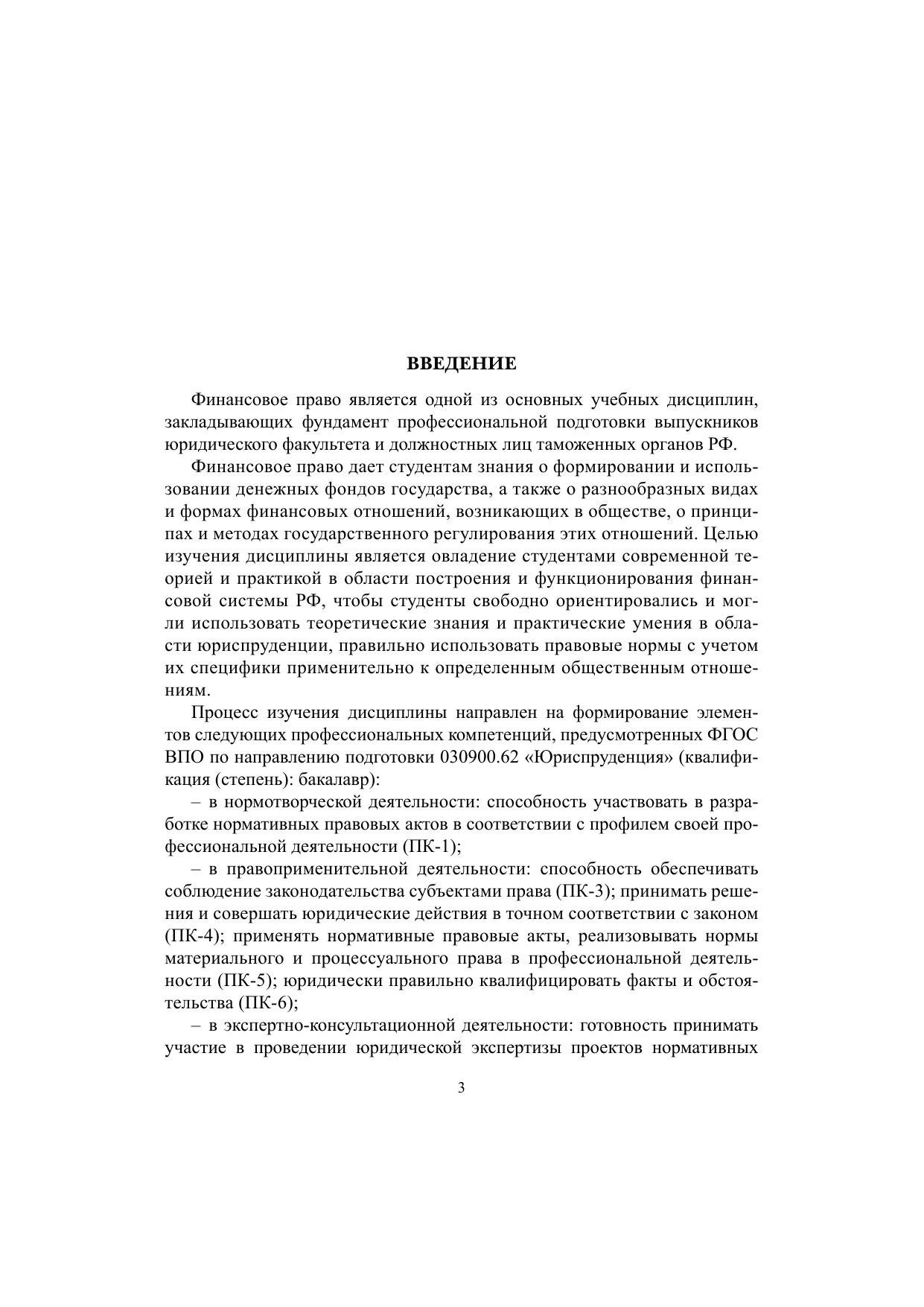 ВВЕДЕНИЕ

Финансовое право является одной из основных учебных дисциплин, закладывающих фундамент профессиональной подготовки выпускников юридического факультета и должностных лиц таможенных органов РФ.

Финансовое право дает студентам знания о формировании и использовании денежных фондов государства, а также о разнообразных видах и формах финансовых отношений, возникающих в обществе, о принципах и методах государственного регулирования этих отношений. Целью изучения дисциплины является овладение студентами современной теорией и практикой в области построения и функционирования финансовой системы РФ, чтобы студенты свободно ориентировались и могли использовать теоретические знания и практические умения в области юриспруденции, правильно использовать правовые нормы с учетом их специфики применительно к определенным общественным отношениям.

Процесс изучения дисциплины направлен на формирование элементов следующих профессиональных компетенций, предусмотренных ФГОС ВПО по направлению подготовки 030900.62 «Юриспруденция» (квалификация (степень): бакалавр):

– в нормотворческой деятельности: способность участвовать в разработке нормативных правовых актов в соответствии с профилем своей профессиональной деятельности (ПК-1);

– в правоприменительной деятельности: способность обеспечивать соблюдение законодательства субъектами права (ПК-3); принимать решения и совершать юридические действия в точном соответствии с законом (ПК-4); применять нормативные правовые акты, реализовывать нормы материального и процессуального права в профессиональной деятельности (ПК-5); юридически правильно квалифицировать факты и обстоятельства (ПК-6);

– в экспертно-консультационной деятельности: готовность принимать участие в проведении юридической экспертизы проектов нормативных

3